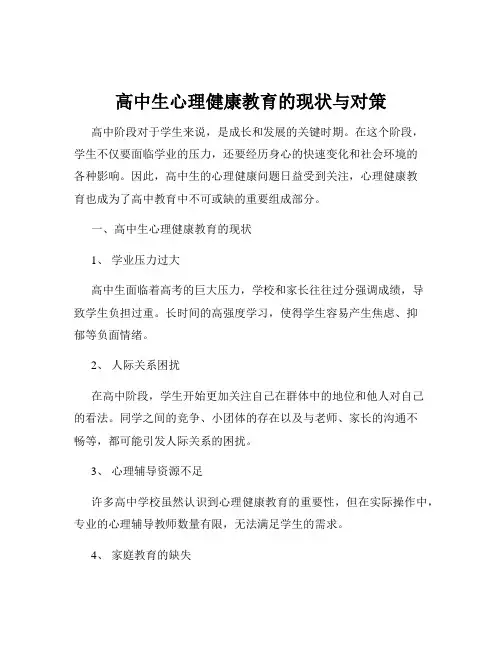 高中生心理健康教育的现状与对策

高中阶段对于学生来说，是成长和发展的关键时期。在这个阶段，学生不仅要面临学业的压力，还要经历身心的快速变化和社会环境的各种影响。因此，高中生的心理健康问题日益受到关注，心理健康教育也成为了高中教育中不可或缺的重要组成部分。

一、高中生心理健康教育的现状

1、 学业压力过大

高中生面临着高考的巨大压力，学校和家长往往过分强调成绩，导致学生负担过重。长时间的高强度学习，使得学生容易产生焦虑、抑郁等负面情绪。

2、 人际关系困扰

在高中阶段，学生开始更加关注自己在群体中的地位和他人对自己的看法。同学之间的竞争、小团体的存在以及与老师、家长的沟通不畅等，都可能引发人际关系的困扰。

3、 心理辅导资源不足

许多高中学校虽然认识到心理健康教育的重要性，但在实际操作中，专业的心理辅导教师数量有限，无法满足学生的需求。

4、 家庭教育的缺失